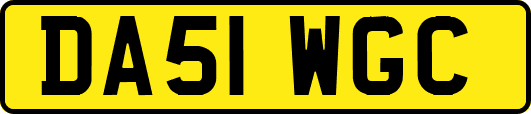 DA51 WGC